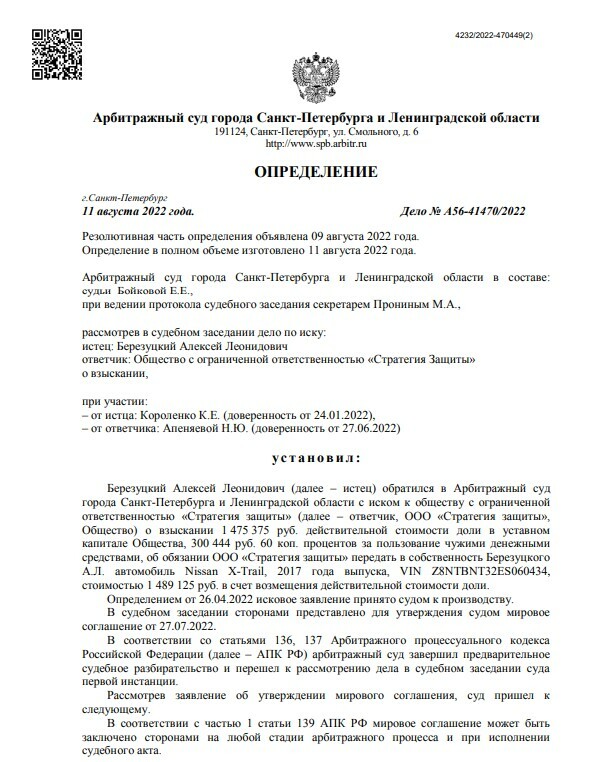 4232/2022-470449(2)

Арбитражный суд города Санкт-Петербурга и Ленинградской области
191124, Санкт-Петербург, ул. Смольного, д. 6
http://www.spb.arbitr.ru

ОПРЕДЕЛЕНИЕ

г.Санкт-Петербург
11 августа 2022 года.

Дело № А56-41470/2022

Резолютивная часть определения объявлена 09 августа 2022 года.
Определение в полном объеме изготовлено 11 августа 2022 года.

Арбитражный суд города Санкт-Петербурга и Ленинградской области в составе: судьи Бойковой Е.Е.,
при ведении протокола судебного заседания секретарем Прониным М.А.,

рассмотрев в судебном заседании дело по иску:
истец: Березуцкий Алексей Леонидович
ответчик: Общество с ограниченной ответственностью «Стратегия Защиты»
о взыскании,

при участии:
– от истца: Короленко К.Е. (доверенность от 24.01.2022),
– от ответчика: Апеняевой Н.Ю. (доверенность от 27.06.2022)

установил:

Березуцкий Алексей Леонидович (далее – истец) обратился в Арбитражный суд города Санкт-Петербурга и Ленинградской области с иском к обществу с ограниченной ответственностью «Стратегия защиты» (далее – ответчик, ООО «Стратегия защиты», Общество) о взыскании 1 475 375 руб. действительной стоимости доли в уставном капитале Общества, 300 444 руб. 60 коп. процентов за пользование чужими денежными средствами, об обязании ООО «Стратегия защиты» передать в собственность Березуцкого А.Л. автомобиль Nissan X-Trail, 2017 года выпуска, VIN Z8NTBNT32ES060434, стоимостью 1 489 125 руб. в счет возмещения действительной стоимости доли.

Определением от 26.04.2022 исковое заявление принято судом к производству.

В судебном заседании сторонами представлено для утверждения судом мировое соглашение от 27.07.2022.

В соответствии со статьями 136, 137 Арбитражного процессуального кодекса Российской Федерации (далее – АПК РФ) арбитражный суд завершил предварительное судебное разбирательство и перешел к рассмотрению дела в судебном заседании суда первой инстанции.

Рассмотрев заявление об утверждении мирового соглашения, суд пришел к следующему.

В соответствии с частью 1 статьи 139 АПК РФ мировое соглашение может быть заключено сторонами на любой стадии арбитражного процесса и при исполнении судебного акта.